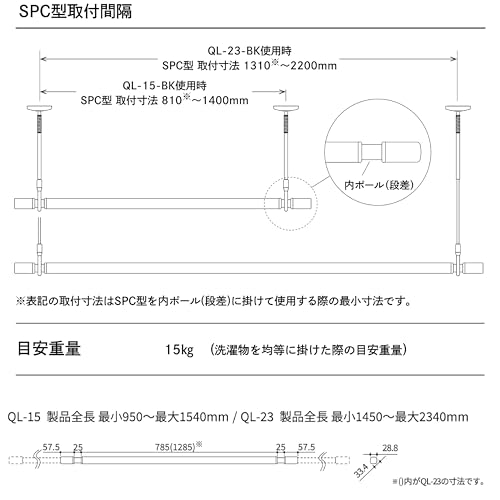 SPC型取付間隔

QL-23-BK使用時
SPC型 取付寸法 1310※～2200mm

QL-15-BK使用時
SPC型 取付寸法 810※～1400mm

内ポール(段差)

※表記の取付寸法はSPC型を内ポール(段差)に掛けて使用する際の最小寸法です。

目安重量 15kg (洗濯物を均等に掛けた際の目安重量)

QL-15 製品全長 最小950～最大1540mm / QL-23 製品全長 最小1450～最大2340mm

57.5 25 785(1285)※ 25 57.5

28.8

33.4

※()内がQL-23の寸法です。